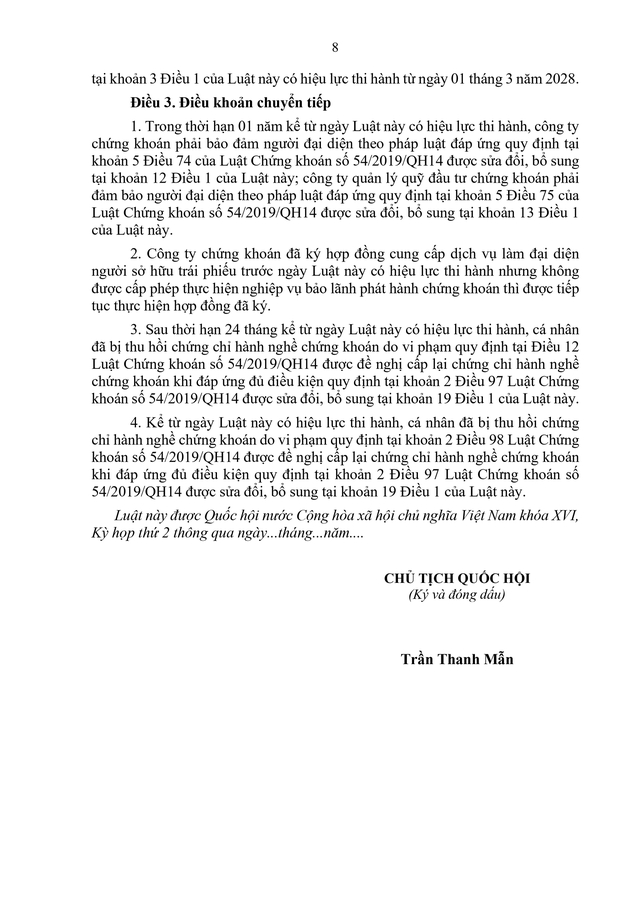 8

tại khoản 3 Điều 1 của Luật này có hiệu lực thi hành từ ngày 01 tháng 3 năm 2028.

Điều 3. Điều khoản chuyển tiếp

1. Trong thời hạn 01 năm kể từ ngày Luật này có hiệu lực thi hành, công ty chứng khoán phải bảo đảm người đại diện theo pháp luật đáp ứng quy định tại khoản 5 Điều 74 của Luật Chứng khoán số 54/2019/QH14 được sửa đổi, bổ sung tại khoản 12 Điều 1 của Luật này; công ty quản lý quỹ đầu tư chứng khoán phải đảm bảo người đại diện theo pháp luật đáp ứng quy định tại khoản 5 Điều 75 của Luật Chứng khoán số 54/2019/QH14 được sửa đổi, bổ sung tại khoản 13 Điều 1 của Luật này.

2. Công ty chứng khoán đã ký hợp đồng cung cấp dịch vụ làm đại diện người sở hữu trái phiếu trước ngày Luật này có hiệu lực thi hành nhưng không được cấp phép thực hiện nghiệp vụ bảo lãnh phát hành chứng khoán thì được tiếp tục thực hiện hợp đồng đã ký.

3. Sau thời hạn 24 tháng kể từ ngày Luật này có hiệu lực thi hành, cá nhân đã bị thu hồi chứng chỉ hành nghề chứng khoán do vi phạm quy định tại Điều 12 Luật Chứng khoán số 54/2019/QH14 được đề nghị cấp lại chứng chỉ hành nghề chứng khoán khi đáp ứng đủ điều kiện quy định tại khoản 2 Điều 97 Luật Chứng khoán số 54/2019/QH14 được sửa đổi, bổ sung tại khoản 19 Điều 1 của Luật này.

4. Kể từ ngày Luật này có hiệu lực thi hành, cá nhân đã bị thu hồi chứng chỉ hành nghề chứng khoán do vi phạm quy định tại khoản 2 Điều 98 Luật Chứng khoán số 54/2019/QH14 được đề nghị cấp lại chứng chỉ hành nghề chứng khoán khi đáp ứng đủ điều kiện quy định tại khoản 2 Điều 97 Luật Chứng khoán số 54/2019/QH14 được sửa đổi, bổ sung tại khoản 19 Điều 1 của Luật này.

Luật này được Quốc hội nước Cộng hòa xã hội chủ nghĩa Việt Nam khóa XVI, Kỳ họp thứ 2 thông qua ngày...tháng...năm....

CHỦ TỊCH QUỐC HỘI
(Ký và đóng dấu)

Trần Thanh Mẫn